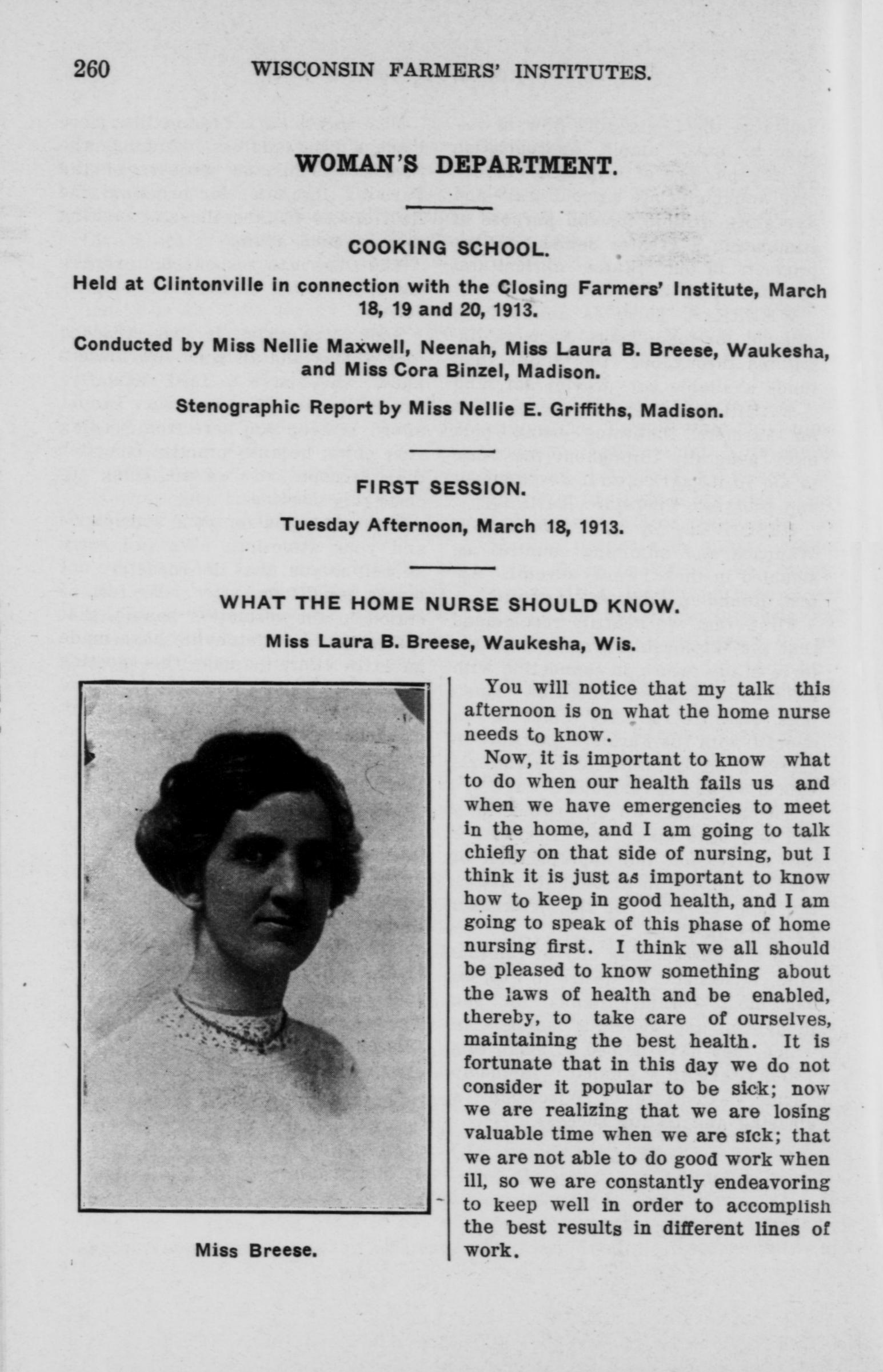 260 WISCONSIN FARMERS' INSTITUTES.

WOMAN'S DEPARTMENT.

COOKING SCHOOL.

Held at Clintonville in connection with the Closing Farmers' Institute, March 18, 19 and 20, 1913.

Conducted by Miss Nellie Maxwell, Neenah, Miss Laura B. Breese, Waukesha, and Miss Cora Binzel, Madison.

Stenographic Report by Miss Nellie E. Griffiths, Madison.

FIRST SESSION.

Tuesday Afternoon, March 18, 1913.

WHAT THE HOME NURSE SHOULD KNOW.

Miss Laura B. Breese, Waukesha, Wis.

Miss Breese.

You will notice that my talk this afternoon is on what the home nurse needs to know.

Now, it is important to know what to do when our health fails us and when we have emergencies to meet in the home, and I am going to talk chiefly on that side of nursing, but I think it is just as important to know how to keep in good health, and I am going to speak of this phase of home nursing first. I think we all should be pleased to know something about the laws of health and be enabled, thereby, to take care of ourselves, maintaining the best health. It is fortunate that in this day we do not consider it popular to be sick; now we are realizing that we are losing valuable time when we are sick; that we are not able to do good work when ill, so we are constantly endeavoring to keep well in order to accomplish the best results in different lines of work.